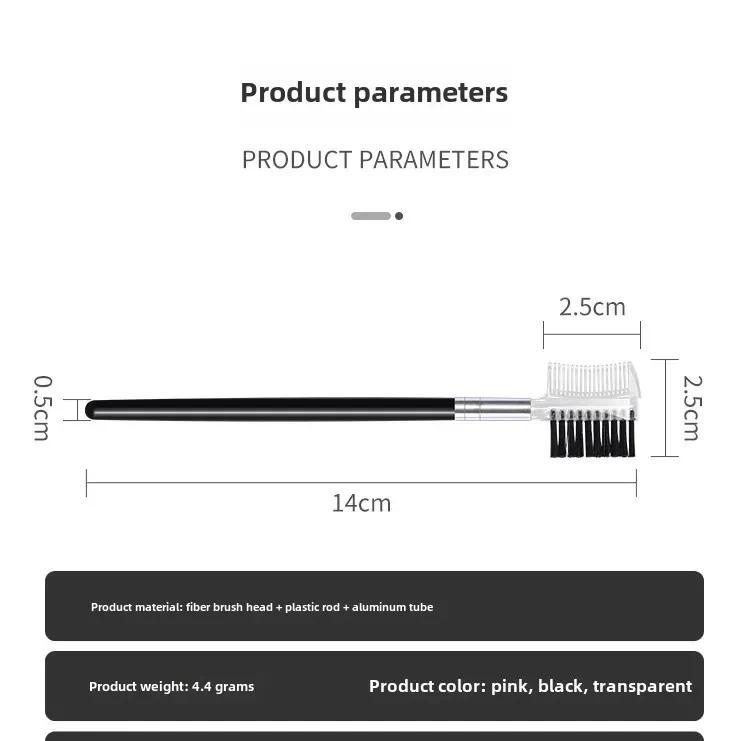 Product parameters

PRODUCT PARAMETERS

2.5cm

0.5cm

2.5cm

14cm

Product material: fiber brush head + plastic rod + aluminum tube

Product weight: 4.4 grams

Product color: pink, black, transparent